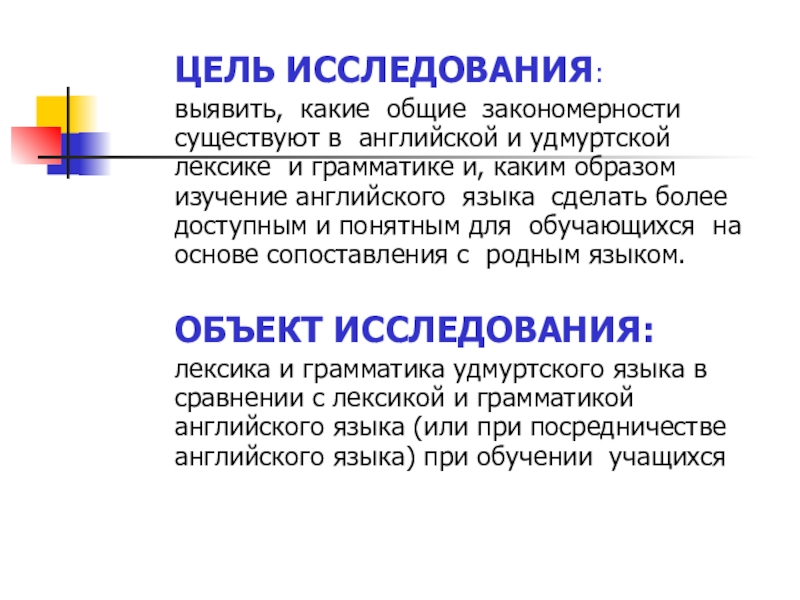 ЦЕЛЬ ИССЛЕДОВАНИЯ:

выявить, какие общие закономерности существуют в английской и удмуртской лексике и грамматике и, каким образом изучение английского языка сделать более доступным и понятным для обучающихся на основе сопоставления с родным языком.

ОБЪЕКТ ИССЛЕДОВАНИЯ:

лексика и грамматика удмуртского языка в сравнении с лексикой и грамматикой английского языка (или при посредничестве английского языка) при обучении учащихся